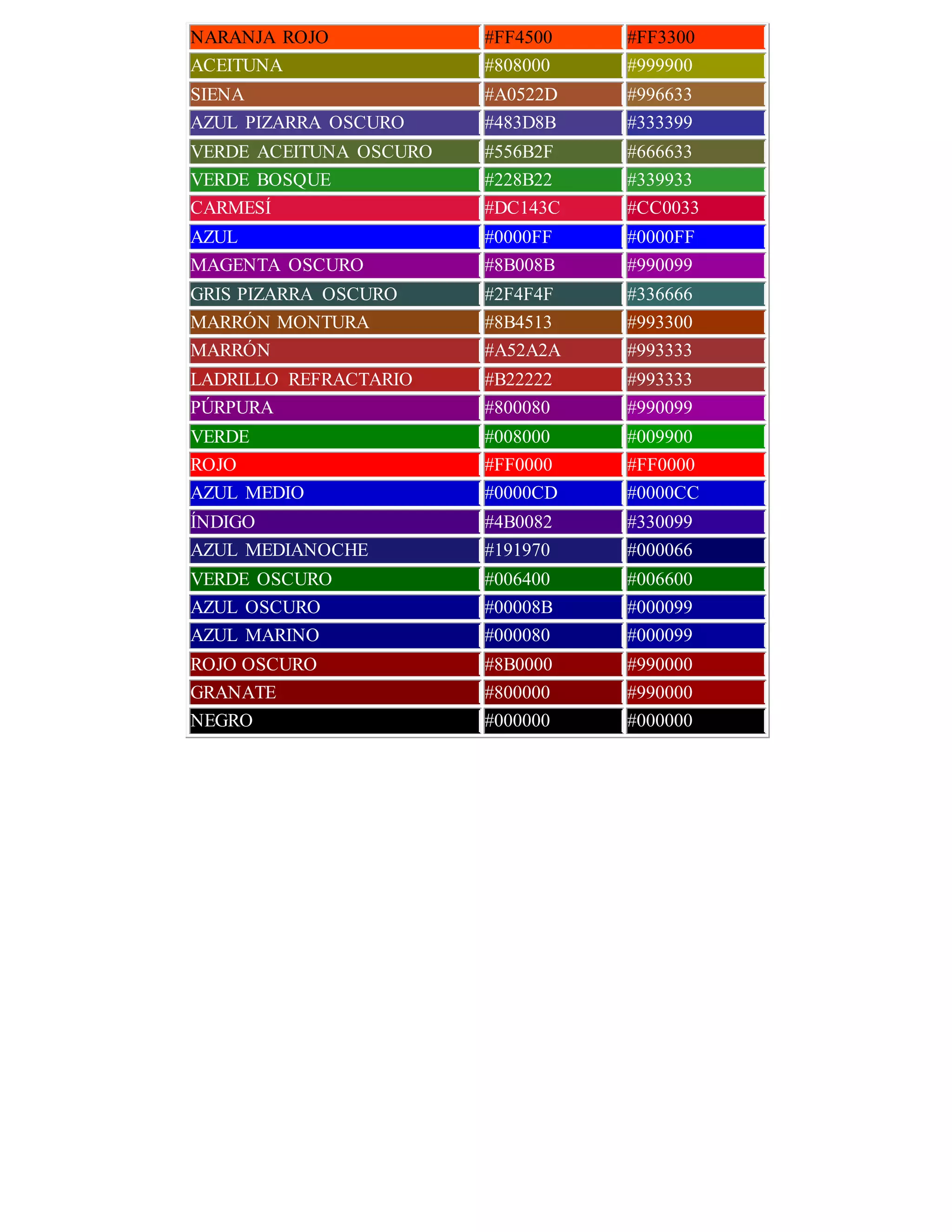 | NARANJA ROJO | #FF4500 | #FF3300 |
|---|---|---|
| ACEITUNA | #808000 | #999900 |
| SIENA | #A0522D | #996633 |
| AZUL PIZARRA OSCURO | #483D8B | #333399 |
| VERDE ACEITUNA OSCURO | #556B2F | #666633 |
| VERDE BOSQUE | #228B22 | #339933 |
| CARMESÍ | #DC143C | #CC0033 |
| AZUL | #0000FF | #0000FF |
| MAGENTA OSCURO | #8B008B | #990099 |
| GRIS PIZARRA OSCURO | #2F4F4F | #336666 |
| MARRÓN MONTURA | #8B4513 | #993300 |
| MARRÓN | #A52A2A | #993333 |
| LADRILLO REFRACTARIO | #B22222 | #993333 |
| PÚRPURA | #800080 | #990099 |
| VERDE | #008000 | #009900 |
| ROJO | #FF0000 | #FF0000 |
| AZUL MEDIO | #0000CD | #0000CC |
| ÍNDIGO | #4B0082 | #330099 |
| AZUL MEDIANOCHE | #191970 | #000066 |
| VERDE OSCURO | #006400 | #006600 |
| AZUL OSCURO | #00008B | #000099 |
| AZUL MARINO | #000080 | #000099 |
| ROJO OSCURO | #8B0000 | #990000 |
| GRANATE | #800000 | #990000 |
| NEGRO | #000000 | #000000 |